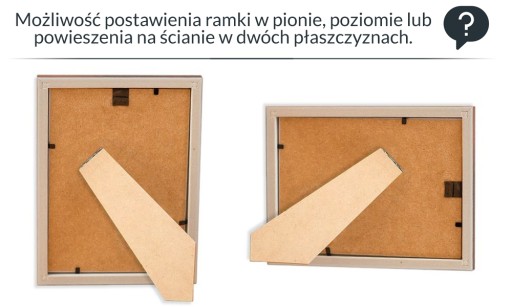 Możliwość postawienia ramki w pionie, poziomie lub powieszenia na ścianie w dwóch płaszczyznach.

?